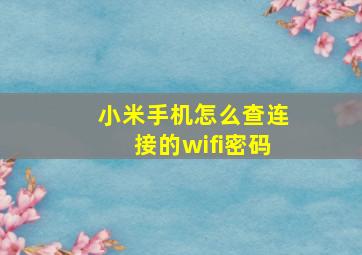 小米手机怎么查连接的wifi密码